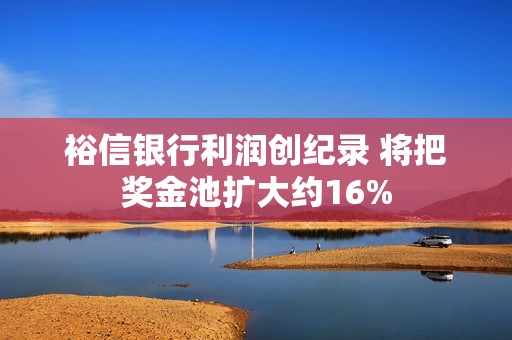 裕信银行利润创纪录 将把奖金池扩大约16%